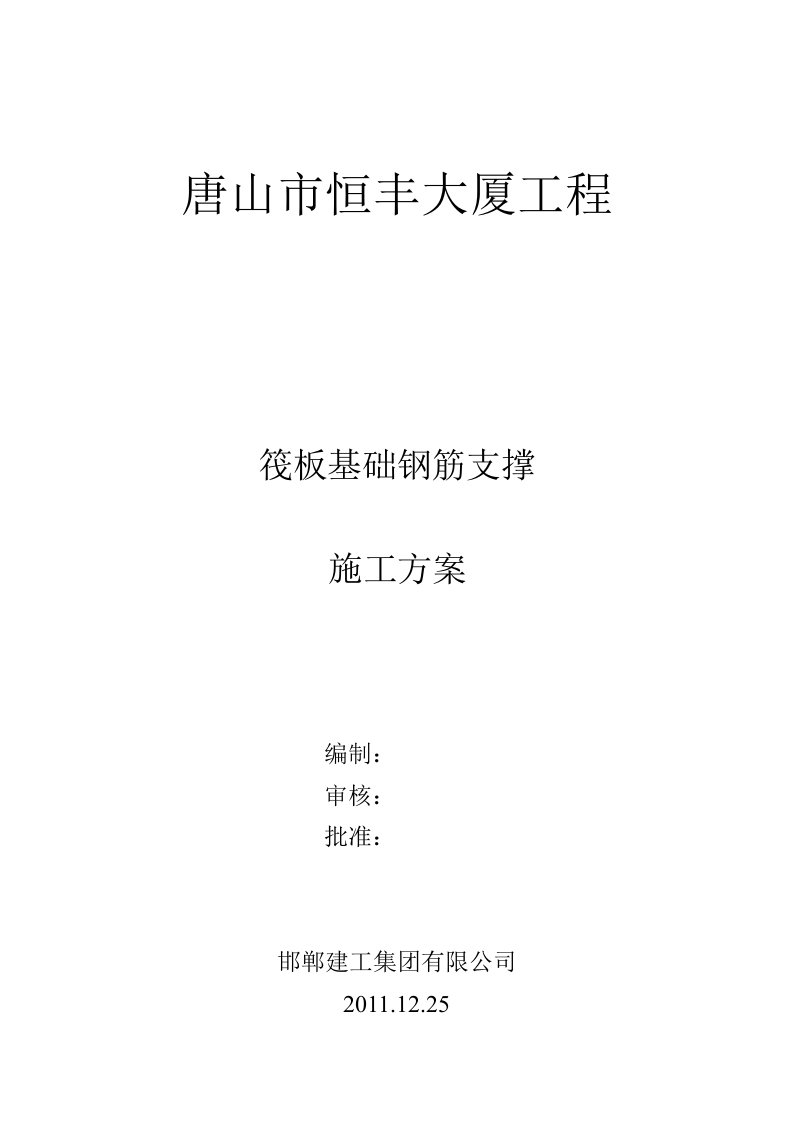 唐山市恒丰大厦工程

筏板基础钢筋支撑

施工方案

编制：
审核：
批准：

邯郸建工集团有限公司
2011.12.25